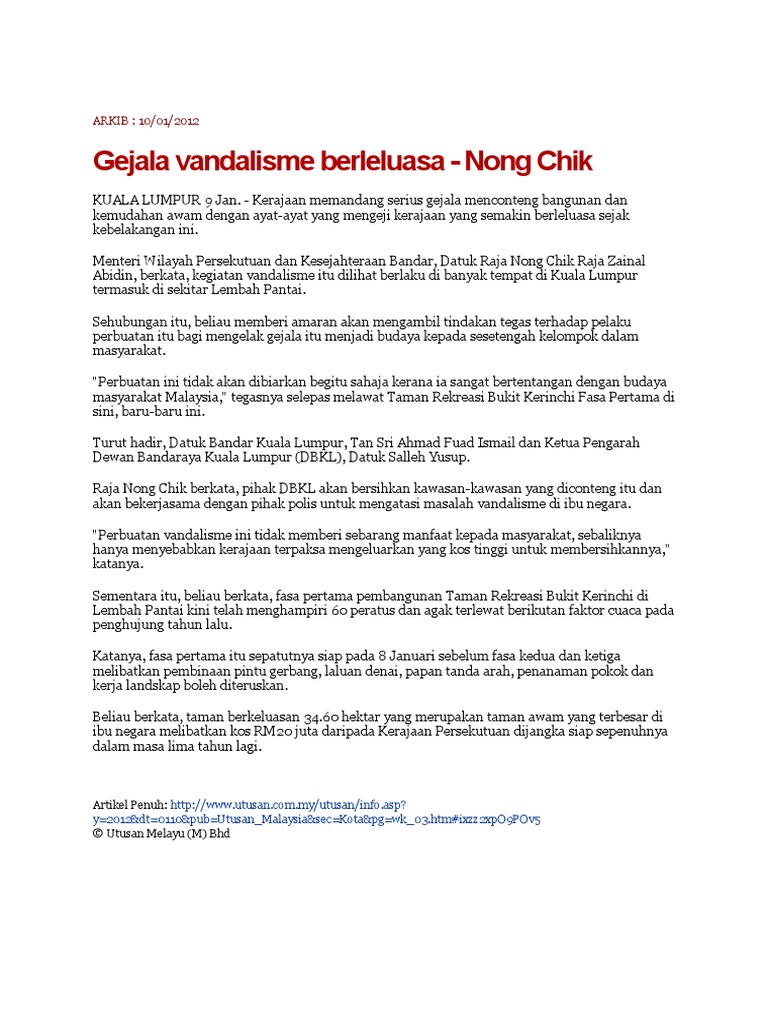 ARKIB : 10/01/2012

Gejala vandalisme berleluasa - Nong Chik

KUALA LUMPUR 9 Jan. - Kerajaan memandang serius gejala menconteng bangunan dan kemudahan awam dengan ayat-ayat yang mengeji kerajaan yang semakin berleluasa sejak kebelakangan ini.

Menteri Wilayah Persekutuan dan Kesejahteraan Bandar, Datuk Raja Nong Chik Raja Zainal Abidin, berkata, kegiatan vandalisme itu dilihat berlaku di banyak tempat di Kuala Lumpur termasuk di sekitar Lembah Pantai.

Sehubungan itu, beliau memberi amaran akan mengambil tindakan tegas terhadap pelaku perbuatan itu bagi mengelak gejala itu menjadi budaya kepada sesetengah kelompok dalam masyarakat.

"Perbuatan ini tidak akan dibiarkan begitu sahaja kerana ia sangat bertentangan dengan budaya masyarakat Malaysia," tegasnya selepas melawat Taman Rekreasi Bukit Kerinchi Fasa Pertama di sini, baru-baru ini.

Turut hadir, Datuk Bandar Kuala Lumpur, Tan Sri Ahmad Fuad Ismail dan Ketua Pengarah Dewan Bandaraya Kuala Lumpur (DBKL), Datuk Salleh Yusup.

Raja Nong Chik berkata, pihak DBKL akan bersihkan kawasan-kawasan yang diconteng itu dan akan bekerjasama dengan pihak polis untuk mengatasi masalah vandalisme di ibu negara.

"Perbuatan vandalisme ini tidak memberi sebarang manfaat kepada masyarakat, sebaliknya hanya menyebabkan kerajaan terpaksa mengeluarkan yang kos tinggi untuk membersihkannya," katanya.

Sementara itu, beliau berkata, fasa pertama pembangunan Taman Rekreasi Bukit Kerinchi di Lembah Pantai kini telah menghampiri 60 peratus dan agak terlewat berikutan faktor cuaca pada penghujung tahun lalu.

Katanya, fasa pertama itu sepatutnya siap pada 8 Januari sebelum fasa kedua dan ketiga melibatkan pembinaan pintu gerbang, laluan denai, papan tanda arah, penanaman pokok dan kerja landskap boleh diteruskan.

Beliau berkata, taman berkeluasan 34.60 hektar yang merupakan taman awam yang terbesar di ibu negara melibatkan kos RM20 juta daripada Kerajaan Persekutuan dijangka siap sepenuhnya dalam masa lima tahun lagi.

Artikel Penuh: http://www.utusan.com.my/utusan/info.asp?y=2012&dt=0110&pub=Utusan_Malaysia&sec=Kota&pg=wk_03.htm#ixzz2xpO9POv5
© Utusan Melayu (M) Bhd